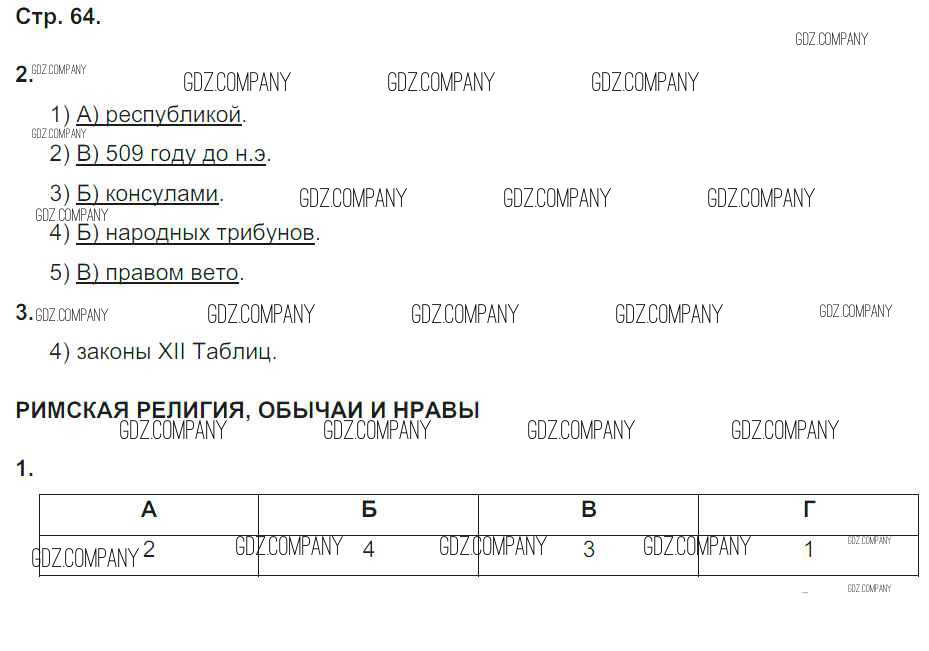 Стр. 64.

2.

1) А) республикой.

2) В) 509 году до н.э.

3) Б) консулами.

4) Б) народных трибунов.

5) В) правом вето.

3.

4) законы XII Таблиц.

РИМСКАЯ РЕЛИГИЯ, ОБЫЧАИ И НРАВЫ

1.

| А | Б | В | Г |
|---|---|---|---|
| 2 | 4 | 3 | 1 |

GDZ.COMPANY